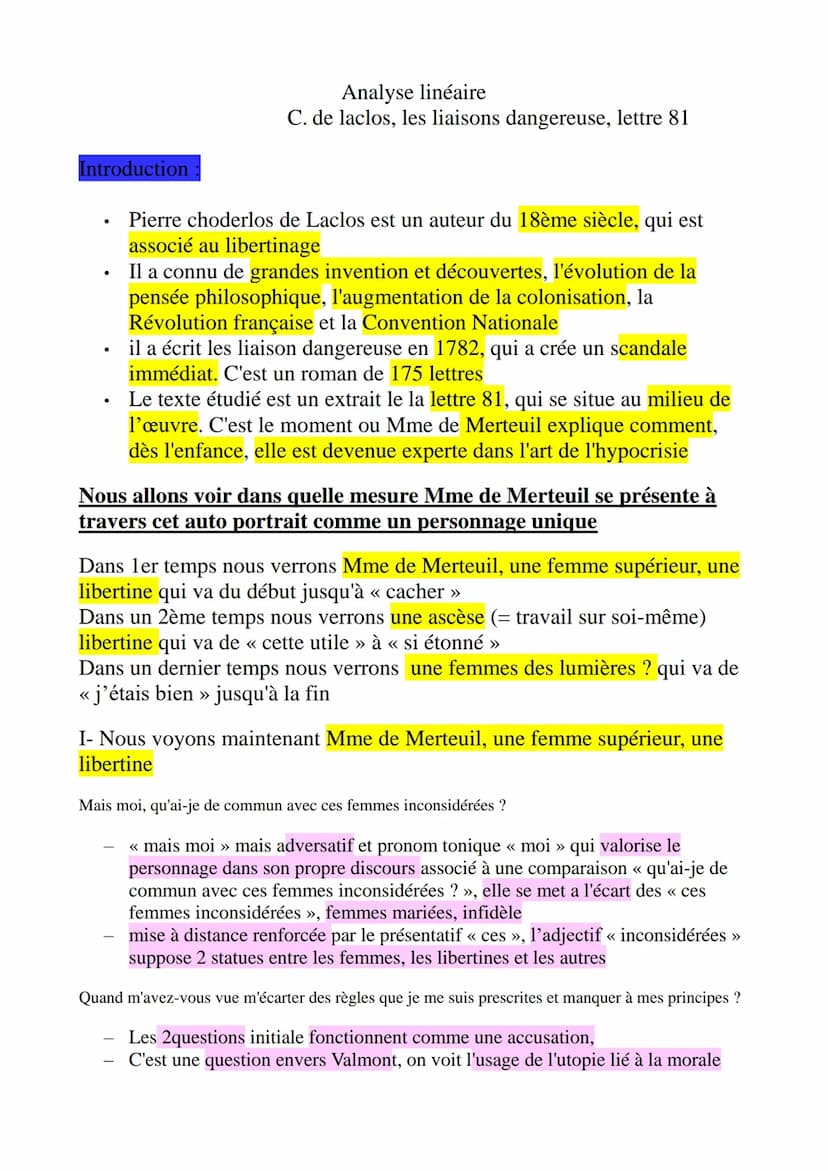 Analyse linéaire
C. de laclos, les liaisons dangereuse, lettre 81

Introduction :

• Pierre choderlos de Laclos est un auteur du 18ème siècle, qui est associé au libertinage
• Il a connu de grandes invention et découvertes, l'évolution de la pensée philosophique, l'augmentation de la colonisation, la Révolution française et la Convention Nationale
• il a écrit les liaison dangereuse en 1782, qui a crée un scandale immédiat. C'est un roman de 175 lettres
• Le texte étudié est un extrait le la lettre 81, qui se situe au milieu de l'œuvre. C'est le moment ou Mme de Merteuil explique comment, dès l'enfance, elle est devenue experte dans l'art de l'hypocrisie

Nous allons voir dans quelle mesure Mme de Merteuil se présente à travers cet auto portrait comme un personnage unique

Dans 1er temps nous verrons Mme de Merteuil, une femme supérieur, une libertine qui va du début jusqu'à « cacher »
Dans un 2ème temps nous verrons une ascèse (= travail sur soi-même) libertine qui va de « cette utile » à « si étonné »
Dans un dernier temps nous verrons une femmes des lumières ? qui va de « j'étais bien » jusqu'à la fin

I- Nous voyons maintenant Mme de Merteuil, une femme supérieur, une libertine

Mais moi, qu'ai-je de commun avec ces femmes inconsidérées ?

– « mais moi » mais adversatif et pronom tonique « moi » qui valorise le personnage dans son propre discours associé à une comparaison « qu'ai-je de commun avec ces femmes inconsidérées ? », elle se met a l'écart des « ces femmes inconsidérées », femmes mariées, infidèle
– mise à distance renforcée par le présentatif « ces », l'adjectif « inconsidérées » suppose 2 statues entre les femmes, les libertines et les autres

Quand m'avez-vous vue m'écarter des règles que je me suis prescrites et manquer à mes principes ?

– Les 2questions initiale fonctionnent comme une accusation,
– C'est une question envers Valmont, on voit l'usage de l'utopie lié à la morale